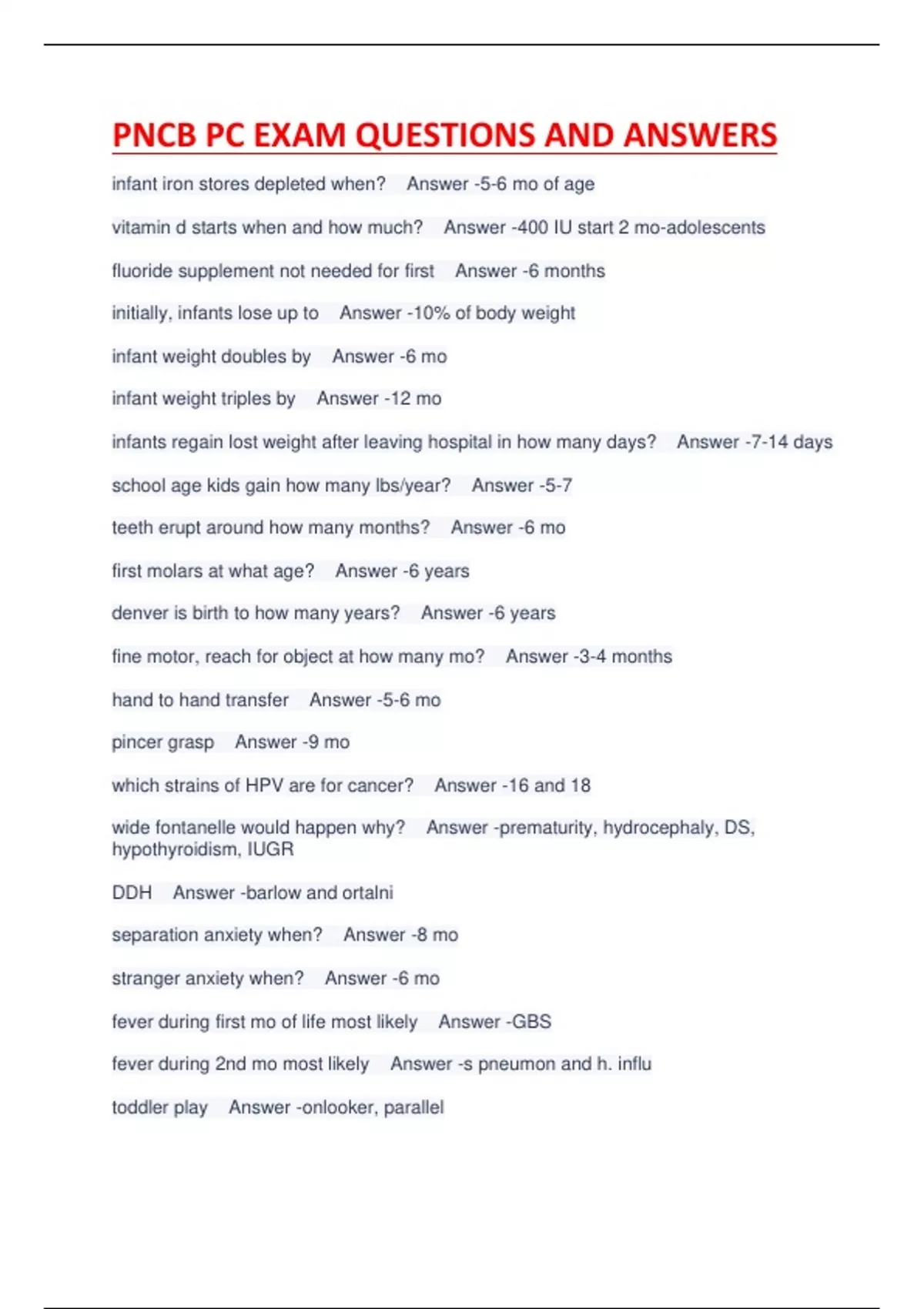 PNCB PC EXAM QUESTIONS AND ANSWERS

infant iron stores depleted when? Answer -5-6 mo of age

vitamin d starts when and how much? Answer -400 IU start 2 mo-adolescents

fluoride supplement not needed for first Answer -6 months

initially, infants lose up to Answer -10% of body weight

infant weight doubles by Answer -6 mo

infant weight triples by Answer -12 mo

infants regain lost weight after leaving hospital in how many days? Answer -7-14 days

school age kids gain how many lbs/year? Answer -5-7

teeth erupt around how many months? Answer -6 mo

first molars at what age? Answer -6 years

denver is birth to how many years? Answer -6 years

fine motor, reach for object at how many mo? Answer -3-4 months

hand to hand transfer Answer -5-6 mo

pincer grasp Answer -9 mo

which strains of HPV are for cancer? Answer -16 and 18

wide fontanelle would happen why? Answer -prematurity, hydrocephaly, DS, hypothyroidism, IUGR

DDH Answer -barlow and ortalni

separation anxiety when? Answer -8 mo

stranger anxiety when? Answer -6 mo

fever during first mo of life most likely Answer -GBS

fever during 2nd mo most likely Answer -s pneumon and h. influ

toddler play Answer -onlooker, parallel